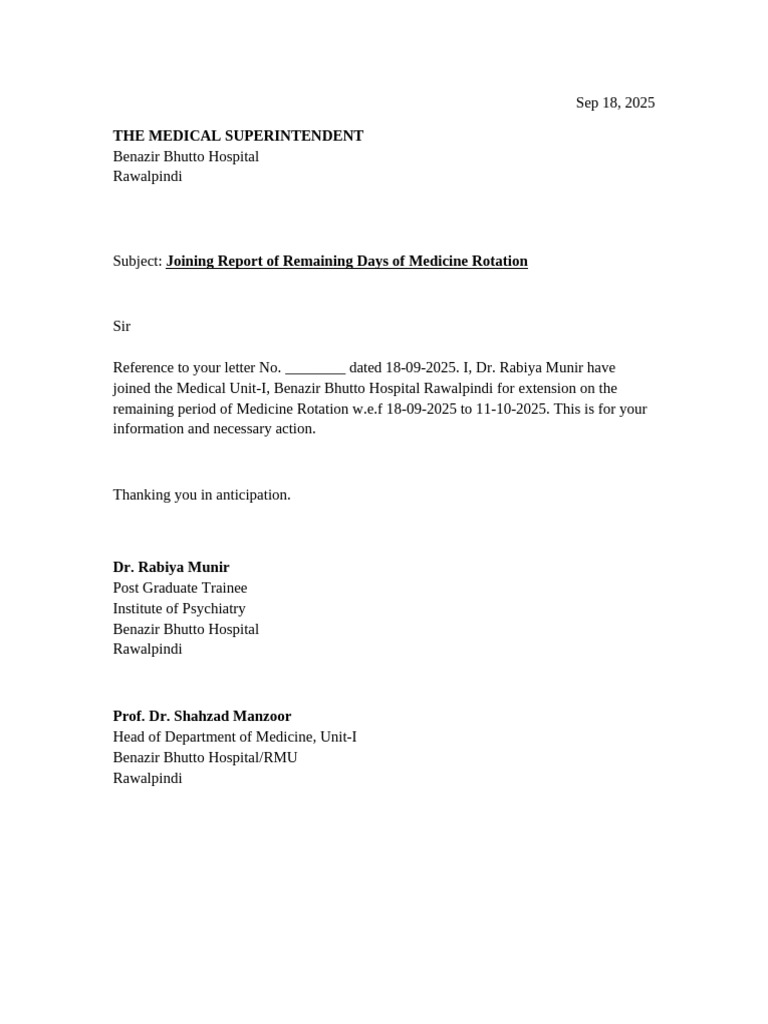 Sep 18, 2025

THE MEDICAL SUPERINTENDENT
Benazir Bhutto Hospital
Rawalpindi

Subject: Joining Report of Remaining Days of Medicine Rotation

Sir

Reference to your letter No. ________ dated 18-09-2025. I, Dr. Rabiya Munir have joined the Medical Unit-I, Benazir Bhutto Hospital Rawalpindi for extension on the remaining period of Medicine Rotation w.e.f 18-09-2025 to 11-10-2025. This is for your information and necessary action.

Thanking you in anticipation.

Dr. Rabiya Munir
Post Graduate Trainee
Institute of Psychiatry
Benazir Bhutto Hospital
Rawalpindi

Prof. Dr. Shahzad Manzoor
Head of Department of Medicine, Unit-I
Benazir Bhutto Hospital/RMU
Rawalpindi